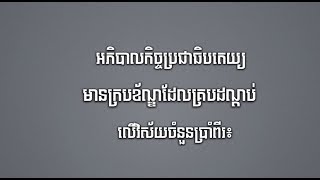 អភិបាលកិច្ចប្រជាធិបតេយ្យ
មានក្របខ័ណ្ឌដែលគ្របដណ្តប់
លើវិស័យចំនួនប្រាំពីរ៖